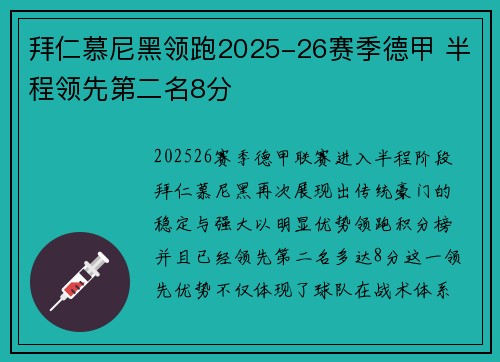 拜仁慕尼黑领跑2025-26赛季德甲 半程领先第二名8分

202526赛季德甲联赛进入半程阶段拜仁慕尼黑再次展现出传统豪门的稳定与强大以明显优势领跑积分榜并且已经领先第二名多达8分这一领先优势不仅体现了球队在战术体系